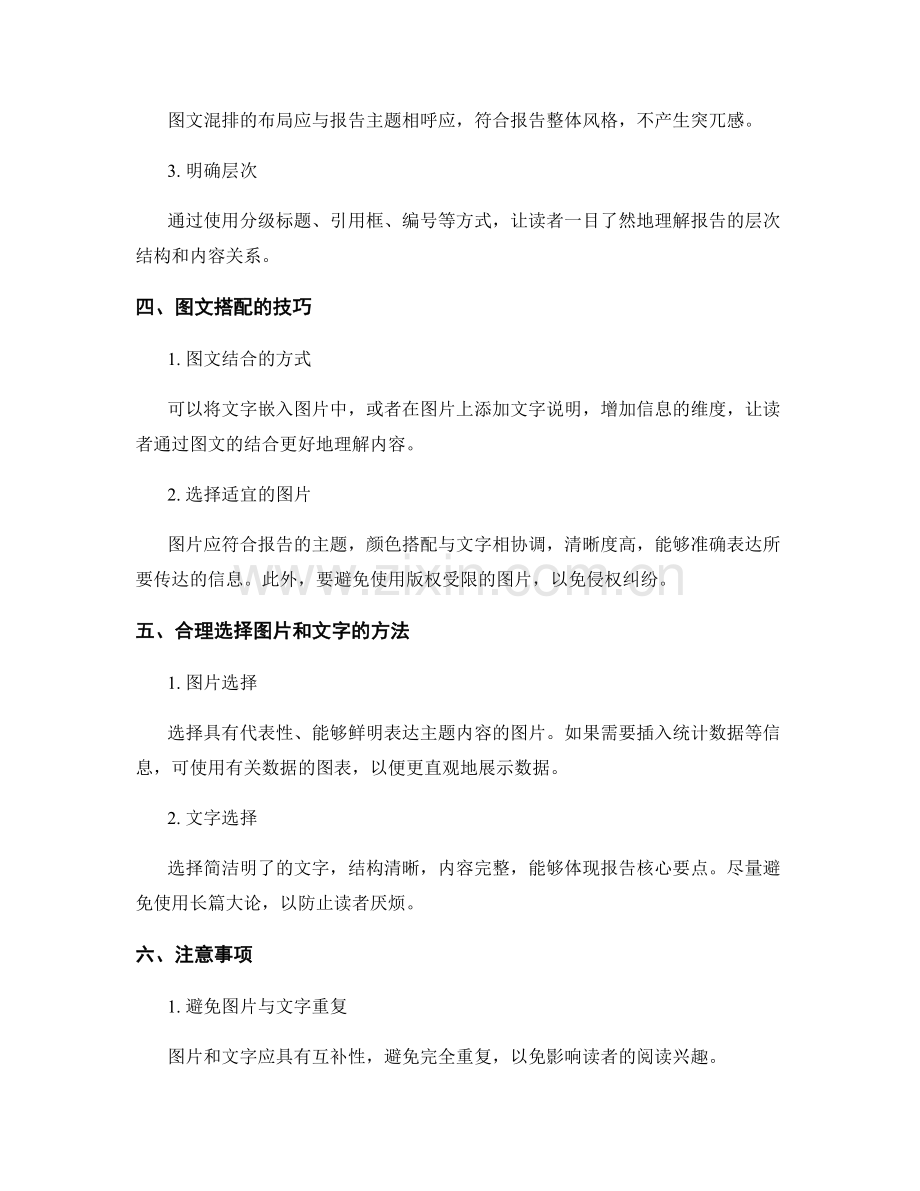 图文混排的布局应与报告主题相呼应，符合报告整体风格，不产生突兀感。

3.明确层次

通过使用分级标题、引用框、编号等方式，让读者一目了然地理解报告的层次结构和内容关系。

四、图文搭配的技巧

1.图文结合的方式

可以将文字嵌入图片中，或者在图片上添加文字说明，增加信息的维度，让读者通过图文的结合更好地理解内容。

2.选择适宜的图片

图片应符合报告的主题，颜色搭配与文字相协调，清晰度高，能够准确表达所要传达的信息。此外，要避免使用版权受限的图片，以免侵权纠纷。

五、合理选择图片和文字的方法

1.图片选择

选择具有代表性、能够鲜明表达主题内容的图片。如果需要插入统计数据等信息，可使用有关数据的图表，以便更直观地展示数据。

2.文字选择

选择简洁明了的文字，结构清晰，内容完整，能够体现报告核心要点。尽量避免使用长篇大论，以防止读者厌烦。

六、注意事项

1.避免图片与文字重复

图片和文字应具有互补性，避免完全重复，以免影响读者的阅读兴趣。

www.zixin.com.cn